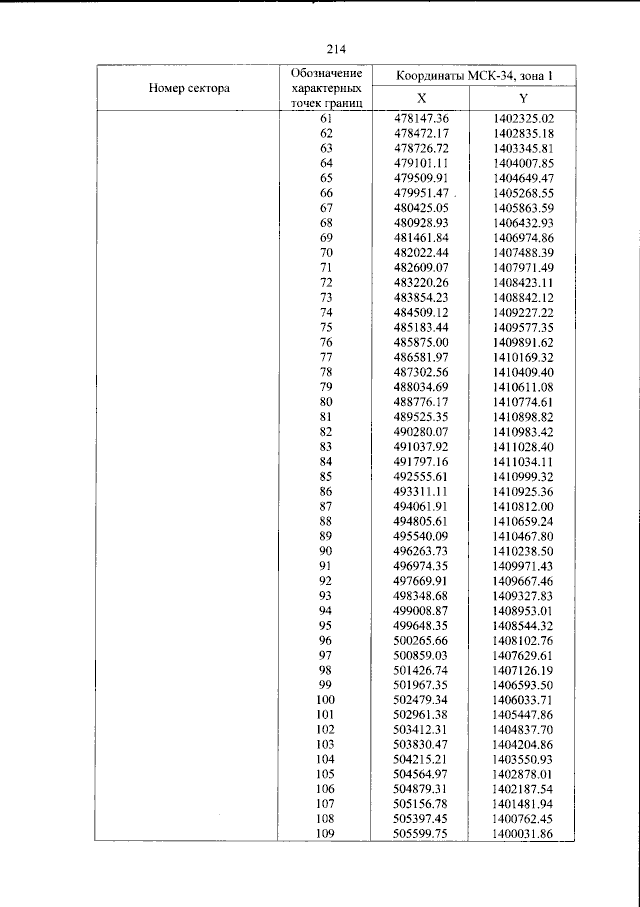 214

| Номер сектора | Обозначение характерных точек границ | Координаты МСК-34, зона 1 | |
|---|---|---|---|
| | | X | Y |
| | 61 | 478147.36 | 1402325.02 |
| | 62 | 478472.17 | 1402835.18 |
| | 63 | 478726.72 | 1403345.81 |
| | 64 | 479101.11 | 1404007.85 |
| | 65 | 479509.91 | 1404649.47 |
| | 66 | 479951.47 | 1405268.55 |
| | 67 | 480425.05 | 1405863.59 |
| | 68 | 480928.93 | 1406432.93 |
| | 69 | 481461.84 | 1406974.86 |
| | 70 | 482022.44 | 1407488.39 |
| | 71 | 482609.07 | 1407971.49 |
| | 72 | 483220.26 | 1408423.11 |
| | 73 | 483854.23 | 1408842.12 |
| | 74 | 484509.12 | 1409227.22 |
| | 75 | 485183.44 | 1409577.35 |
| | 76 | 485875.00 | 1409891.62 |
| | 77 | 486581.97 | 1410169.32 |
| | 78 | 487302.56 | 1410409.40 |
| | 79 | 488034.69 | 1410611.08 |
| | 80 | 488776.17 | 1410774.61 |
| | 81 | 489525.35 | 1410898.82 |
| | 82 | 490280.07 | 1410983.42 |
| | 83 | 491037.92 | 1411028.40 |
| | 84 | 491797.16 | 1411034.11 |
| | 85 | 492555.61 | 1410999.32 |
| | 86 | 493311.11 | 1410925.36 |
| | 87 | 494061.91 | 1410812.00 |
| | 88 | 494805.61 | 1410659.24 |
| | 89 | 495540.09 | 1410467.80 |
| | 90 | 496263.73 | 1410238.50 |
| | 91 | 496974.35 | 1409971.43 |
| | 92 | 497669.91 | 1409667.46 |
| | 93 | 498348.68 | 1409327.83 |
| | 94 | 499008.87 | 1408953.01 |
| | 95 | 499648.35 | 1408544.32 |
| | 96 | 500265.66 | 1408102.76 |
| | 97 | 500859.03 | 1407629.61 |
| | 98 | 501426.74 | 1407126.19 |
| | 99 | 501967.35 | 1406593.50 |
| | 100 | 502479.34 | 1406033.71 |
| | 101 | 502961.38 | 1405447.86 |
| | 102 | 503412.31 | 1404837.70 |
| | 103 | 503830.47 | 1404204.86 |
| | 104 | 504215.21 | 1403550.93 |
| | 105 | 504564.97 | 1402878.01 |
| | 106 | 504879.31 | 1402187.54 |
| | 107 | 505156.78 | 1401481.94 |
| | 108 | 505397.45 | 1400762.45 |
| | 109 | 505599.75 | 1400031.86 |